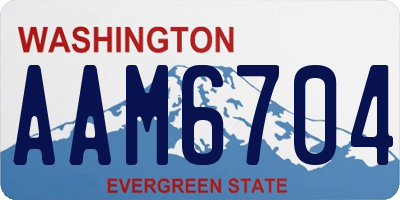 WASHINGTON

AAM6704

EVERGREEN STATE